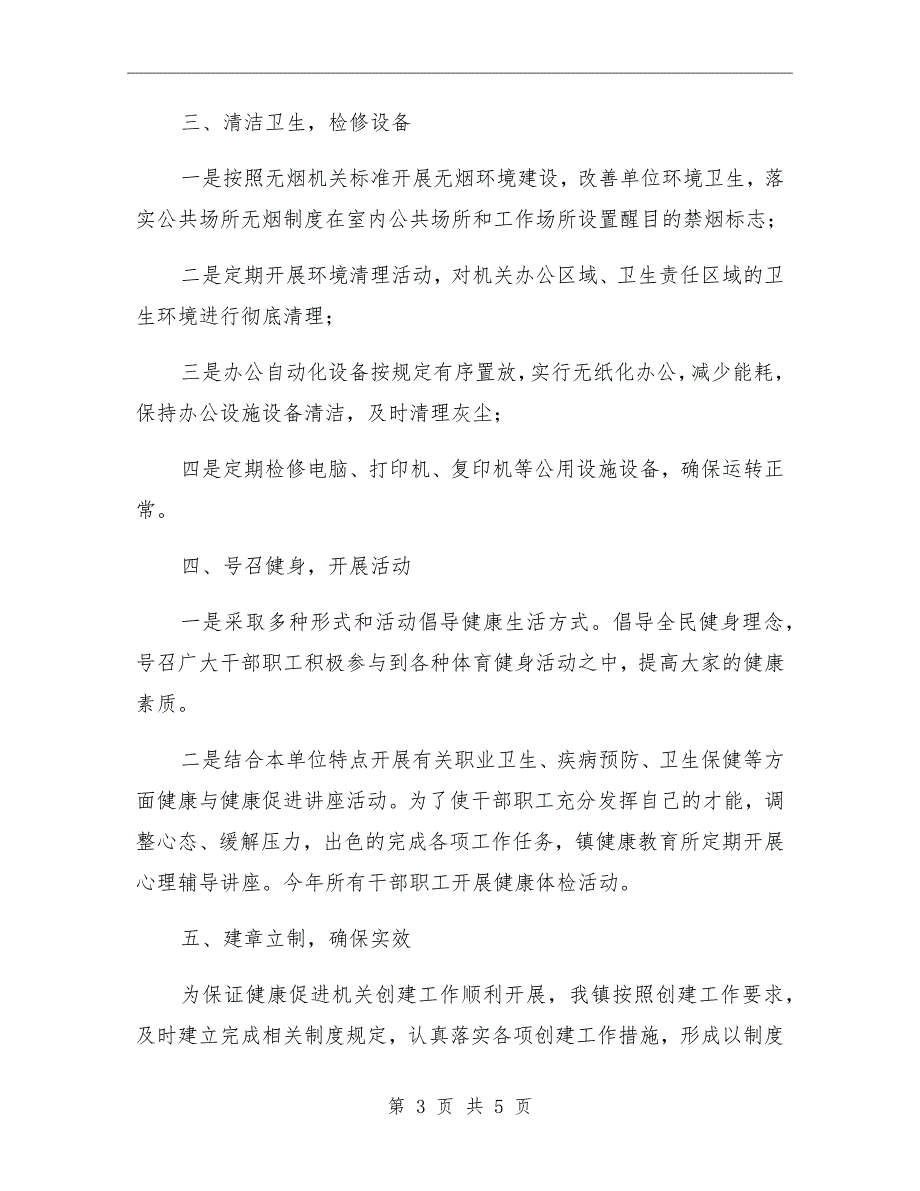 三、清洁卫生，检修设备

一是按照无烟机关标准开展无烟环境建设，改善单位环境卫生，落实公共场所无烟制度在室内公共场所和工作场所设置醒目的禁烟标志；

二是定期开展环境清理活动，对机关办公区域、卫生责任区域的卫生环境进行彻底清理；

三是办公自动化设备按规定有序置放，实行无纸化办公，减少能耗，保持办公设施设备清洁，及时清理灰尘；

四是定期检修电脑、打印机、复印机等公用设施设备，确保运转正常。

四、号召健身，开展活动

一是采取多种形式和活动倡导健康生活方式。倡导全民健身理念，号召广大干部职工积极参与到各种体育健身活动之中，提高大家的健康素质。

二是结合本单位特点开展有关职业卫生、疾病预防、卫生保健等方面健康与健康促进讲座活动。为了使干部职工充分发挥自己的才能，调整心态、缓解压力，出色的完成各项工作任务，镇健康教育所定期开展心理辅导讲座。今年所有干部职工开展健康体检活动。

五、建章立制，确保实效

为保证健康促进机关创建工作顺利开展，我镇按照创建工作要求，及时建立完成相关制度规定，认真落实各项创建工作措施，形成以制度

第 3 页 共 5 页